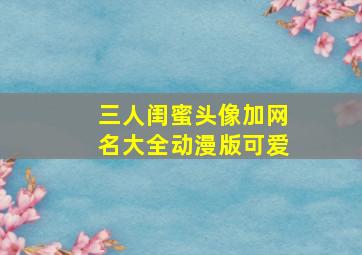 三人闺蜜头像加网名大全动漫版可爱